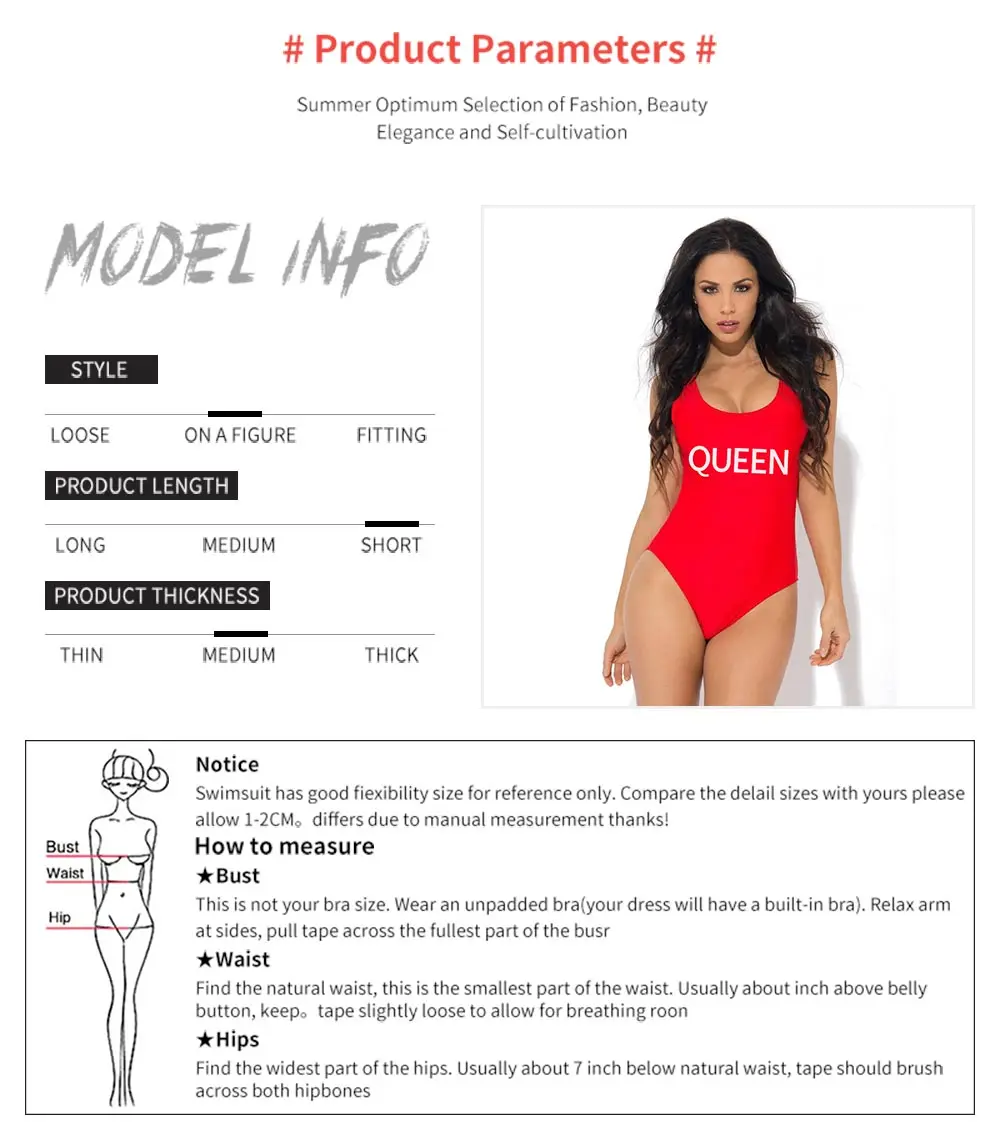 # Product Parameters #

Summer Optimum Selection of Fashion, Beauty
Elegance and Self-cultivation

MODEL INFO

STYLE

LOOSE ON A FIGURE FITTING

PRODUCT LENGTH

LONG MEDIUM SHORT

PRODUCT THICKNESS

THIN MEDIUM THICK

QUEEN

Bust
Waist
Hip

Notice
Swimsuit has good fiexibility size for reference only. Compare the delail sizes with yours please allow 1-2CM。differs due to manual measurement thanks!

How to measure

★Bust
This is not your bra size. Wear an unpadded bra(your dress will have a built-in bra). Relax arm at sides, pull tape across the fullest part of the busr

★Waist
Find the natural waist, this is the smallest part of the waist. Usually about inch above belly button, keep。tape slightly loose to allow for breathing roon

★Hips
Find the widest part of the hips. Usually about 7 inch below natural waist, tape should brush across both hipbones